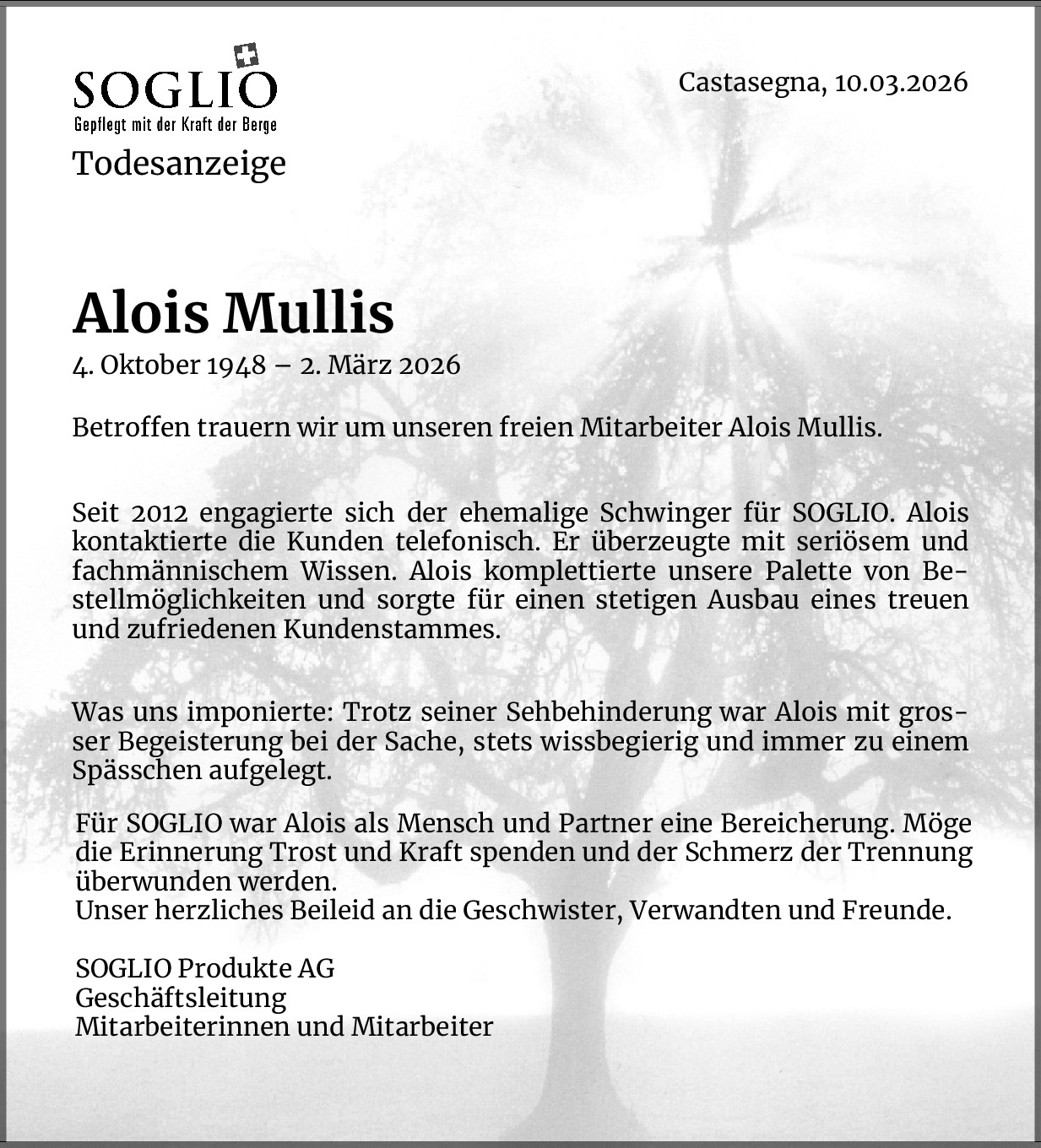 SOGLIO
Gepflegt mit der Kraft der Berge

Castasegna, 10.03.2026

Todesanzeige

Alois Mullis
4. Oktober 1948 – 2. März 2026

Betroffen trauern wir um unseren freien Mitarbeiter Alois Mullis.

Seit 2012 engagierte sich der ehemalige Schwinger für SOGLIO. Alois kontaktierte die Kunden telefonisch. Er überzeugte mit seriösem und fachmännischem Wissen. Alois komplettierte unsere Palette von Bestellmöglichkeiten und sorgte für einen stetigen Ausbau eines treuen und zufriedenen Kundenstammes.

Was uns imponierte: Trotz seiner Sehbehinderung war Alois mit grosser Begeisterung bei der Sache, stets wissbegierig und immer zu einem Spässchen aufgelegt.

Für SOGLIO war Alois als Mensch und Partner eine Bereicherung. Möge die Erinnerung Trost und Kraft spenden und der Schmerz der Trennung überwunden werden.
Unser herzliches Beileid an die Geschwister, Verwandten und Freunde.

SOGLIO Produkte AG
Geschäftsleitung
Mitarbeiterinnen und Mitarbeiter